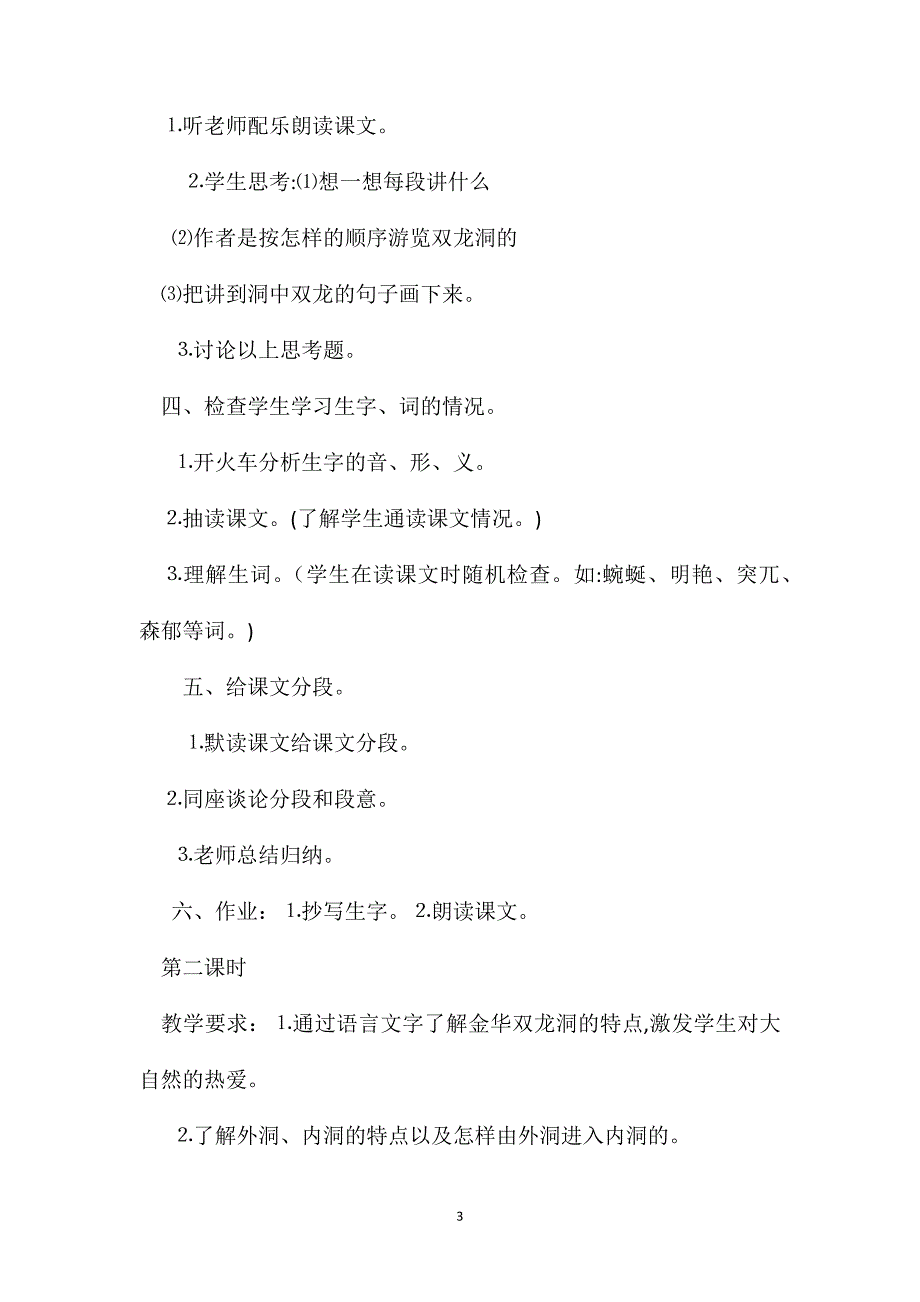 1.听老师配乐朗读课文。

2.学生思考:⑴想一想每段讲什么

⑵作者是按怎样的顺序游览双龙洞的

⑶把讲到洞中双龙的句子画下来。

3.讨论以上思考题。

四、检查学生学习生字、词的情况。

1.开火车分析生字的音、形、义。

2.抽读课文。(了解学生通读课文情况。)

3.理解生词。（学生在读课文时随机检查。如:蜿蜒、明艳、突兀、森郁等词。)

五、给课文分段。

1.默读课文给课文分段。

2.同座谈论分段和段意。

3.老师总结归纳。

六、作业： 1.抄写生字。 2.朗读课文。

第二课时

教学要求： 1.通过语言文字了解金华双龙洞的特点,激发学生对大自然的热爱。

2.了解外洞、内洞的特点以及怎样由外洞进入内洞的。

3